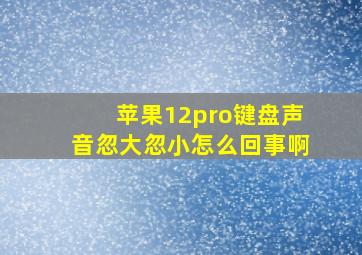 苹果12pro键盘声音忽大忽小怎么回事啊